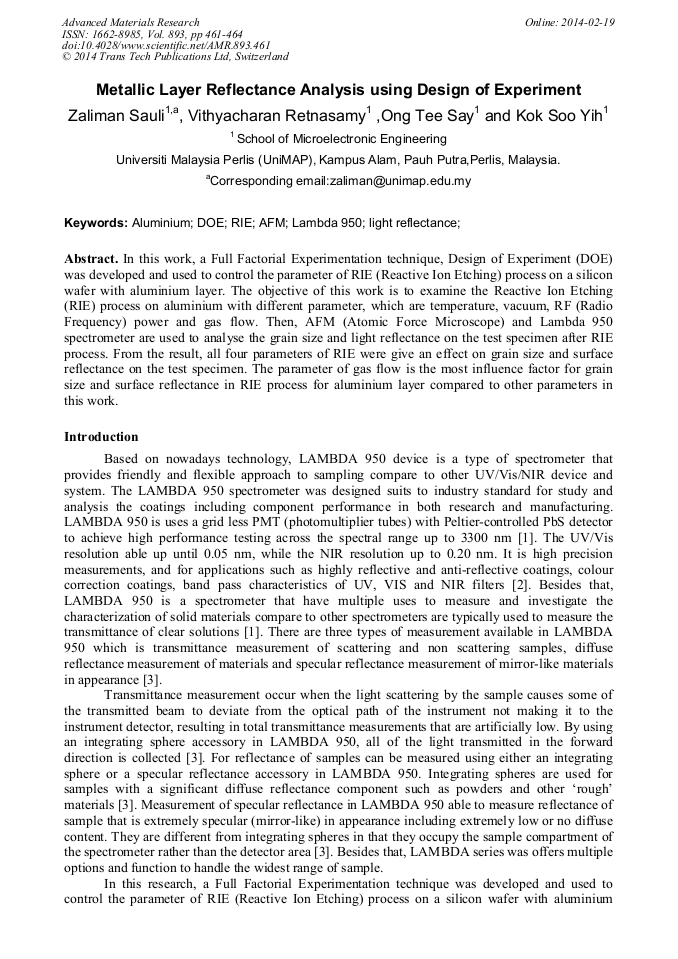 Advanced Materials Research
ISSN: 1662-8985, Vol. 893, pp 461-464
doi:10.4028/www.scientific.net/AMR.893.461
© 2014 Trans Tech Publications Ltd, Switzerland

Online: 2014-02-19

Metallic Layer Reflectance Analysis using Design of Experiment

Zaliman Sauli$^{1,a}$, Vithyacharan Retnasamy$^{1}$ ,Ong Tee Say$^{1}$ and Kok Soo Yih$^{1}$

$^{1}$ School of Microelectronic Engineering

Universiti Malaysia Perlis (UniMAP), Kampus Alam, Pauh Putra,Perlis, Malaysia.

$^{a}$Corresponding email:zaliman@unimap.edu.my

Keywords: Aluminium; DOE; RIE; AFM; Lambda 950; light reflectance;

Abstract. In this work, a Full Factorial Experimentation technique, Design of Experiment (DOE) was developed and used to control the parameter of RIE (Reactive Ion Etching) process on a silicon wafer with aluminium layer. The objective of this work is to examine the Reactive Ion Etching (RIE) process on aluminium with different parameter, which are temperature, vacuum, RF (Radio Frequency) power and gas flow. Then, AFM (Atomic Force Microscope) and Lambda 950 spectrometer are used to analyse the grain size and light reflectance on the test specimen after RIE process. From the result, all four parameters of RIE were give an effect on grain size and surface reflectance on the test specimen. The parameter of gas flow is the most influence factor for grain size and surface reflectance in RIE process for aluminium layer compared to other parameters in this work.

Introduction

Based on nowadays technology, LAMBDA 950 device is a type of spectrometer that provides friendly and flexible approach to sampling compare to other UV/Vis/NIR device and system. The LAMBDA 950 spectrometer was designed suits to industry standard for study and analysis the coatings including component performance in both research and manufacturing. LAMBDA 950 is uses a grid less PMT (photomultiplier tubes) with Peltier-controlled PbS detector to achieve high performance testing across the spectral range up to 3300 nm [1]. The UV/Vis resolution able up until 0.05 nm, while the NIR resolution up to 0.20 nm. It is high precision measurements, and for applications such as highly reflective and anti-reflective coatings, colour correction coatings, band pass characteristics of UV, VIS and NIR filters [2]. Besides that, LAMBDA 950 is a spectrometer that have multiple uses to measure and investigate the characterization of solid materials compare to other spectrometers are typically used to measure the transmittance of clear solutions [1]. There are three types of measurement available in LAMBDA 950 which is transmittance measurement of scattering and non scattering samples, diffuse reflectance measurement of materials and specular reflectance measurement of mirror-like materials in appearance [3].

Transmittance measurement occur when the light scattering by the sample causes some of the transmitted beam to deviate from the optical path of the instrument not making it to the instrument detector, resulting in total transmittance measurements that are artificially low. By using an integrating sphere accessory in LAMBDA 950, all of the light transmitted in the forward direction is collected [3]. For reflectance of samples can be measured using either an integrating sphere or a specular reflectance accessory in LAMBDA 950. Integrating spheres are used for samples with a significant diffuse reflectance component such as powders and other 'rough' materials [3]. Measurement of specular reflectance in LAMBDA 950 able to measure reflectance of sample that is extremely specular (mirror-like) in appearance including extremely low or no diffuse content. They are different from integrating spheres in that they occupy the sample compartment of the spectrometer rather than the detector area [3]. Besides that, LAMBDA series was offers multiple options and function to handle the widest range of sample.

In this research, a Full Factorial Experimentation technique was developed and used to control the parameter of RIE (Reactive Ion Etching) process on a silicon wafer with aluminium